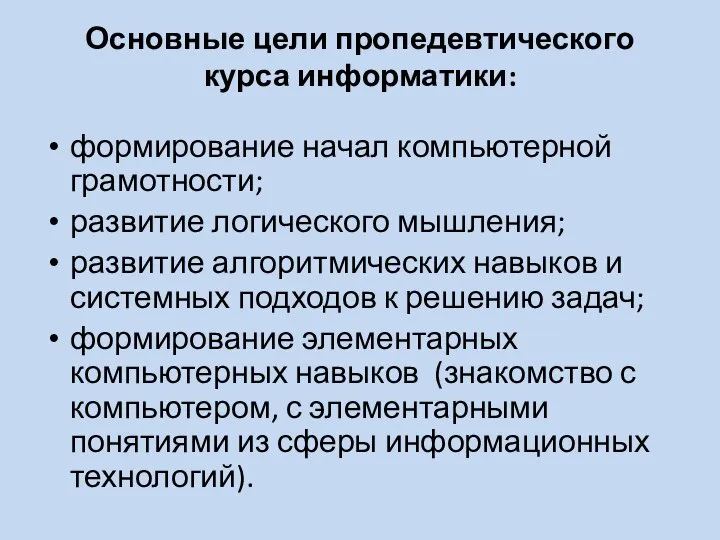 Основные цели пропедевтического курса информатики:

• формирование начал компьютерной грамотности;
• развитие логического мышления;
• развитие алгоритмических навыков и системных подходов к решению задач;
• формирование элементарных компьютерных навыков (знакомство с компьютером, с элементарными понятиями из сферы информационных технологий).